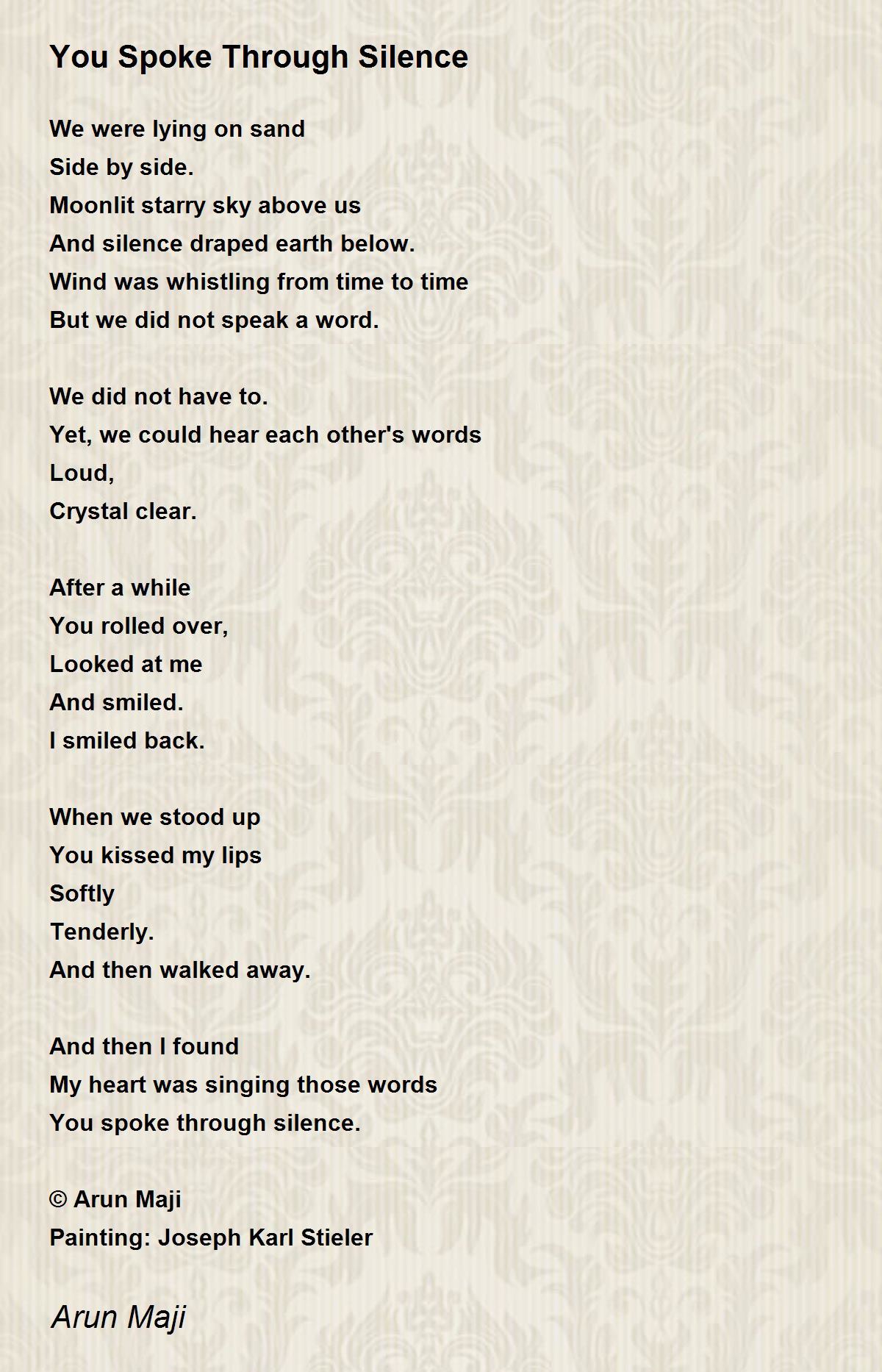 You Spoke Through Silence

We were lying on sand
Side by side.
Moonlit starry sky above us
And silence draped earth below.
Wind was whistling from time to time
But we did not speak a word.

We did not have to.
Yet, we could hear each other's words
Loud,
Crystal clear.

After a while
You rolled over,
Looked at me
And smiled.
I smiled back.

When we stood up
You kissed my lips
Softly
Tenderly.
And then walked away.

And then I found
My heart was singing those words
You spoke through silence.

© Arun Maji
Painting: Joseph Karl Stieler

Arun Maji